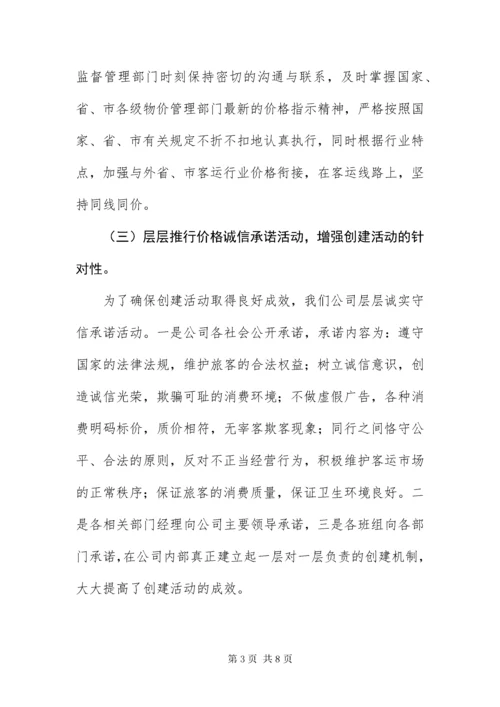 监督管理部门时刻保持密切的沟通与联系，及时掌握国家、省、市各级物价管理部门最新的价格指示精神，严格按照国家、省、市有关规定不折不扣地认真执行，同时根据行业特点，加强与外省、市客运行业价格衔接，在客运线路上，坚持同线同价。

（三）层层推行价格诚信承诺活动，增强创建活动的针对性。

为了确保创建活动取得良好成效，我们公司层层诚实守信承诺活动。一是公司各社会公开承诺，承诺内容为：遵守国家的法律法规，维护旅客的合法权益；树立诚信意识，创造诚信光荣，欺骗可耻的消费环境；不做虚假广告，各种消费明码标价，质价相符，无宰客欺客现象；同行之间恪守公平、合法的原则，反对不正当经营行为，积极维护客运市场的正常秩序；保证旅客的消费质量，保证卫生环境良好。二是各相关部门经理向公司主要领导承诺，三是各班组向各部门承诺，在公司内部真正建立起一层对一层负责的创建机制，大大提高了创建活动的成效。

第 3 页 共 8 页